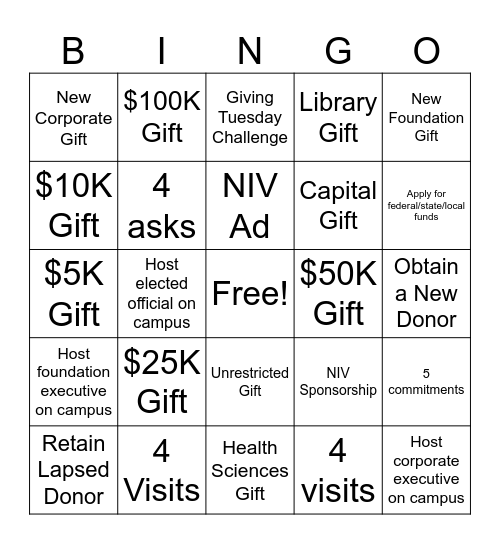 | B | I | N | G | O |
|---|---|---|---|---|
| New Corporate Gift | \$100K Gift | Giving Tuesday Challenge | Library Gift | New Foundation Gift |
| \$10K Gift | 4 asks | NIV Ad | Capital Gift | Apply for federal/state/local funds |
| \$5K Gift | Host elected official on campus | Free! | \$50K Gift | Obtain a New Donor |
| Host foundation executive on campus | \$25K Gift | Unrestricted Gift | NIV Sponsorship | 5 commitments |
| Retain Lapsed Donor | 4 Visits | Health Sciences Gift | 4 visits | Host corporate executive on campus |